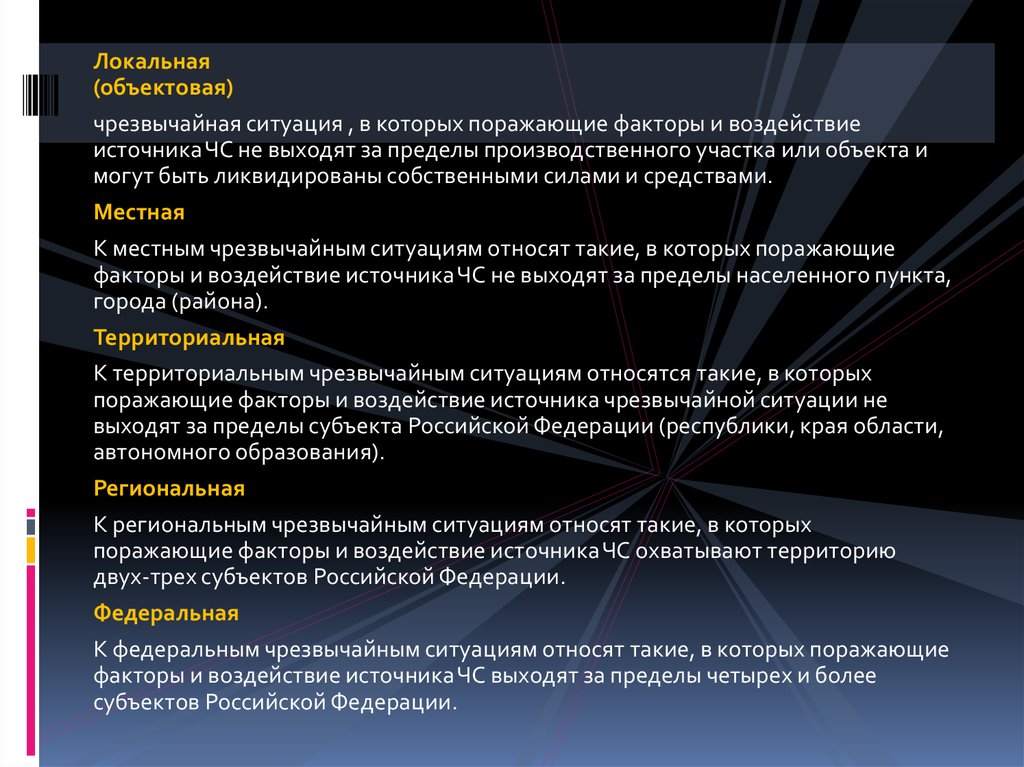 Локальная (объектовая)

чрезвычайная ситуация , в которых поражающие факторы и воздействие источника ЧС не выходят за пределы производственного участка или объекта и могут быть ликвидированы собственными силами и средствами.

Местная

К местным чрезвычайным ситуациям относят такие, в которых поражающие факторы и воздействие источника ЧС не выходят за пределы населенного пункта, города (района).

Территориальная

К территориальным чрезвычайным ситуациям относятся такие, в которых поражающие факторы и воздействие источника чрезвычайной ситуации не выходят за пределы субъекта Российской Федерации (республики, края области, автономного образования).

Региональная

К региональным чрезвычайным ситуациям относят такие, в которых поражающие факторы и воздействие источника ЧС охватывают территорию двух-трех субъектов Российской Федерации.

Федеральная

К федеральным чрезвычайным ситуациям относят такие, в которых поражающие факторы и воздействие источника ЧС выходят за пределы четырех и более субъектов Российской Федерации.